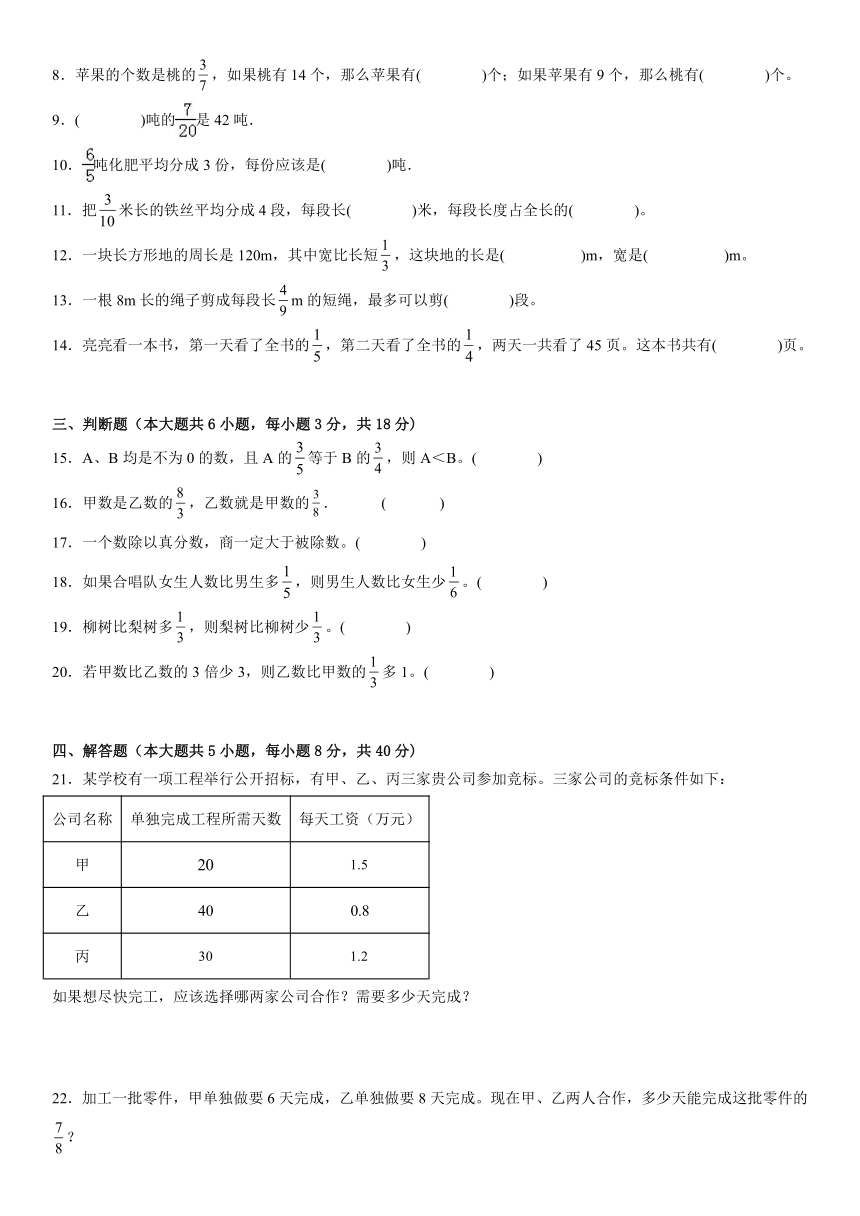 8．苹果的个数是桃的$\frac{3}{7}$，如果桃有 14 个，那么苹果有(　　　　)个；如果苹果有 9 个，那么桃有(　　　　)个。

9．(　　　　)吨的$\frac{7}{20}$是 42 吨.

10．$\frac{6}{5}$吨化肥平均分成 3 份，每份应该是(　　　　)吨.

11．把$\frac{3}{10}$米长的铁丝平均分成 4 段，每段长(　　　　)米，每段长度占全长的(　　　　)。

12．一块长方形地的周长是 120m，其中宽比长短$\frac{1}{3}$，这块地的长是(　　　　)m，宽是(　　　　)m。

13．一根 8m 长的绳子剪成每段长$\frac{4}{9}$m 的短绳，最多可以剪(　　　　)段。

14．亮亮看一本书，第一天看了全书的$\frac{1}{5}$，第二天看了全书的$\frac{1}{4}$，两天一共看了 45 页。这本书共有(　　　　)页。

三、判断题（本大题共 6 小题，每小题 3 分，共 18 分）

15．A、B 均是不为 0 的数，且 A 的$\frac{3}{5}$等于 B 的$\frac{3}{4}$，则 A＜B。(　　　　)

16．甲数是乙数的$\frac{8}{3}$，乙数就是甲数的$\frac{3}{8}$.　　　(　　　　)

17．一个数除以真分数，商一定大于被除数。(　　　　)

18．如果合唱队女生人数比男生多$\frac{1}{5}$，则男生人数比女生少$\frac{1}{6}$。(　　　　)

19．柳树比梨树多$\frac{1}{3}$，则梨树比柳树少$\frac{1}{3}$。(　　　　)

20．若甲数比乙数的 3 倍少 3，则乙数比甲数的$\frac{1}{3}$多 1。(　　　　)

四、解答题（本大题共 5 小题，每小题 8 分，共 40 分）

21．某学校有一项工程举行公开招标，有甲、乙、丙三家贵公司参加竞标。三家公司的竞标条件如下：

| 公司名称 | 单独完成工程所需天数 | 每天工资（万元） |
|---|---|---|
| 甲 | 20 | 1.5 |
| 乙 | 40 | 0.8 |
| 丙 | 30 | 1.2 |

如果想尽快完工，应该选择哪两家公司合作？需要多少天完成？

22．加工一批零件，甲单独做要 6 天完成，乙单独做要 8 天完成。现在甲、乙两人合作，多少天能完成这批零件的$\frac{7}{8}$？